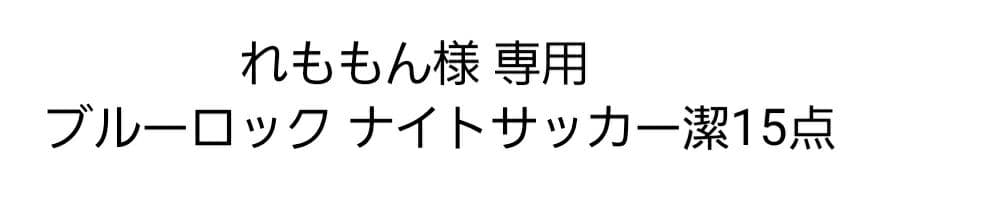 れももん様 専用
ブルーロック ナイトサッカー潔15点